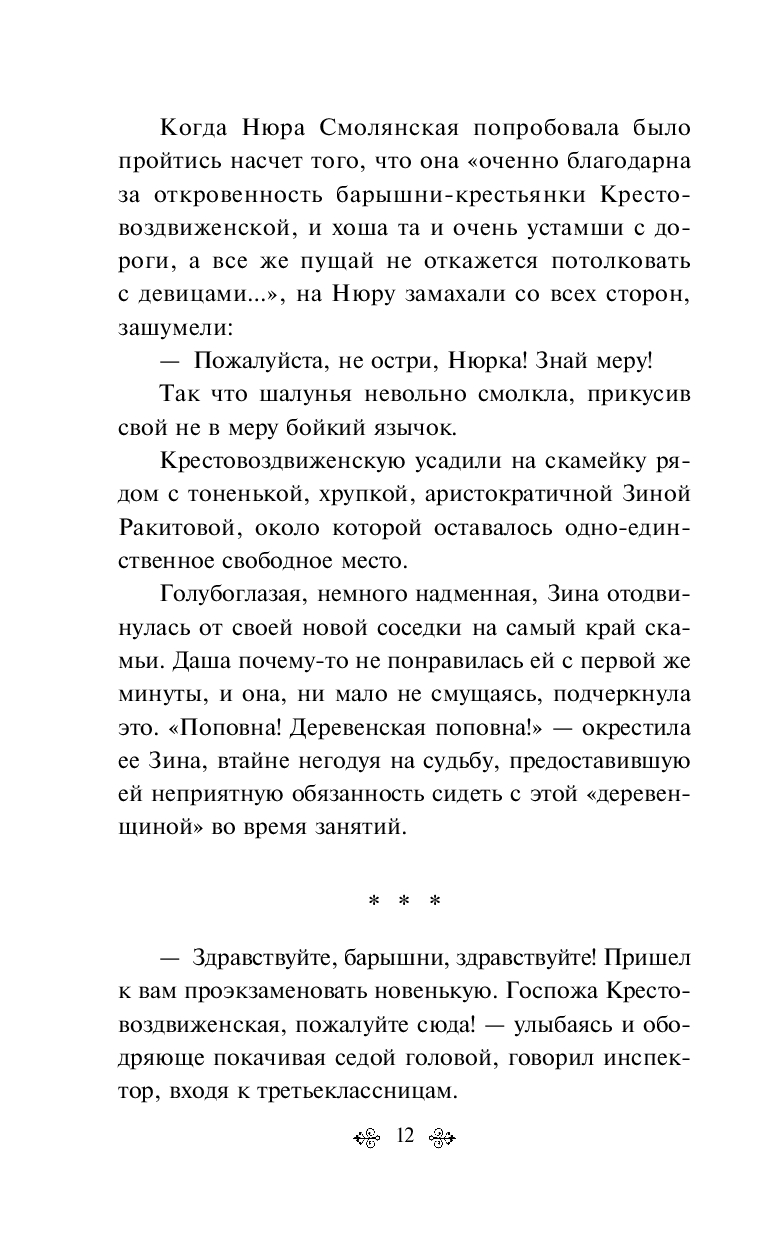 Когда Нюра Смолянская попробовала было пройтись насчет того, что она «оченно благодарна за откровенность барышни-крестьянки Крестовоздвиженской, и хоша та и очень устамши с дороги, а все же пущай не откажется потолковать с девицами...», на Нюру замахали со всех сторон, зашумели:

— Пожалуйста, не остри, Нюрка! Знай меру!

Так что шалунья невольно смолкла, прикусив свой не в меру бойкий язычок.

Крестовоздвиженскую усадили на скамейку рядом с тоненькой, хрупкой, аристократичной Зиной Ракитовой, около которой оставалось одно-единственное свободное место.

Голубоглазая, немного надменная, Зина отодвинулась от своей новой соседки на самый край скамьи. Даша почему-то не понравилась ей с первой же минуты, и она, ни мало не смущаясь, подчеркнула это. «Поповна! Деревенская поповна!» — окрестила ее Зина, втайне негодуя на судьбу, предоставившую ей неприятную обязанность сидеть с этой «деревенщиной» во время занятий.

* * *

— Здравствуйте, барышни, здравствуйте! Пришел к вам проэкзаменовать новенькую. Госпожа Крестовоздвиженская, пожалуйте сюда! — улыбаясь и ободряюще покачивая седой головой, говорил инспектор, входя к третьеклассницам.

12